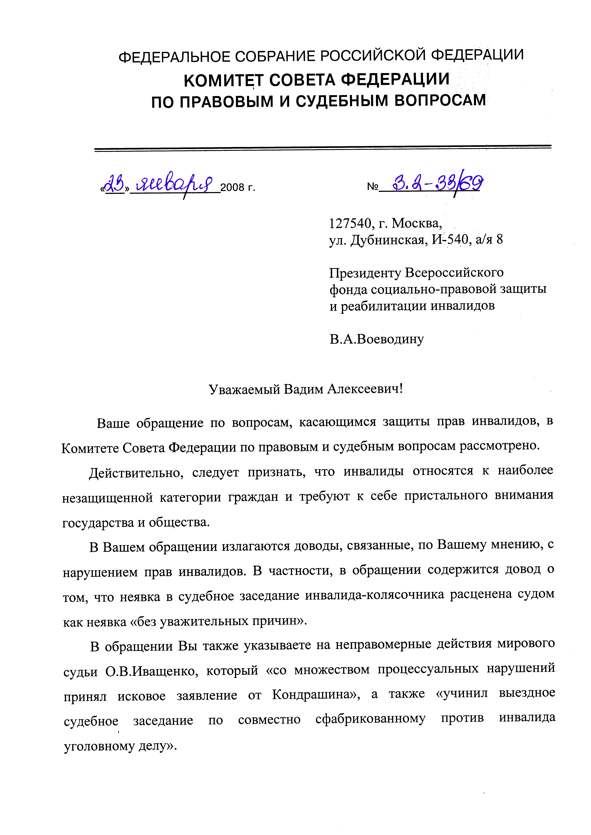 ФЕДЕРАЛЬНОЕ СОБРАНИЕ РОССИЙСКОЙ ФЕДЕРАЦИИ
КОМИТЕТ СОВЕТА ФЕДЕРАЦИИ
ПО ПРАВОВЫМ И СУДЕБНЫМ ВОПРОСАМ

«23» января 2008 г.

№ 3.2-33/69

127540, г. Москва,
ул. Дубнинская, И-540, а/я 8

Президенту Всероссийского
фонда социально-правовой защиты
и реабилитации инвалидов

В.А.Воеводину

Уважаемый Вадим Алексеевич!

Ваше обращение по вопросам, касающимся защиты прав инвалидов, в Комитете Совета Федерации по правовым и судебным вопросам рассмотрено.

Действительно, следует признать, что инвалиды относятся к наиболее незащищенной категории граждан и требуют к себе пристального внимания государства и общества.

В Вашем обращении излагаются доводы, связанные, по Вашему мнению, с нарушением прав инвалидов. В частности, в обращении содержится довод о том, что неявка в судебное заседание инвалида-колясочника расценена судом как неявка «без уважительных причин».

В обращении Вы также указываете на неправомерные действия мирового судьи О.В.Иващенко, который «со множеством процессуальных нарушений принял исковое заявление от Кондрашина», а также «учинил выездное судебное заседание по совместно сфабрикованному против инвалида уголовному делу».